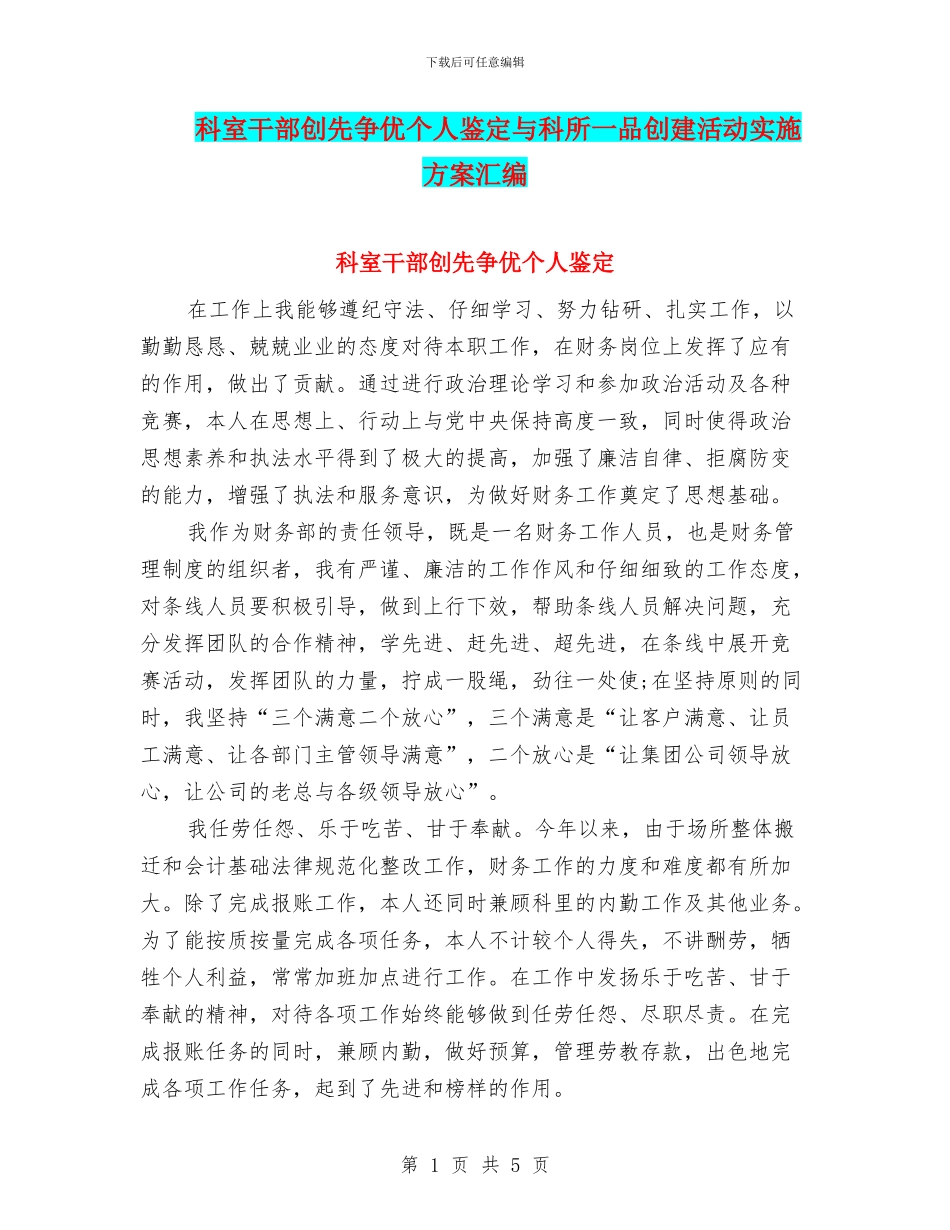 下载后可任意编辑

科室干部创先争优个人鉴定与科所一品创建活动实施方案汇编

科室干部创先争优个人鉴定

在工作上我能够遵纪守法、仔细学习、努力钻研、扎实工作，以勤勤恳恳、兢兢业业的态度对待本职工作，在财务岗位上发挥了应有的作用，做出了贡献。通过进行政治理论学习和参加政治活动及各种竞赛，本人在思想上、行动上与党中央保持高度一致，同时使得政治思想素养和执法水平得到了极大的提高，加强了廉洁自律、拒腐防变的能力，增强了执法和服务意识，为做好财务工作奠定了思想基础。

我作为财务部的责任领导，既是一名财务工作人员，也是财务管理制度的组织者，我有严谨、廉洁的工作作风和仔细细致的工作态度，对条线人员要积极引导，做到上行下效，帮助条线人员解决问题，充分发挥团队的合作精神，学先进、赶先进、超先进，在条线中展开竞赛活动，发挥团队的力量，拧成一股绳，劲往一处使;在坚持原则的同时，我坚持“三个满意二个放心”，三个满意是“让客户满意、让员工满意、让各部门主管领导满意”，二个放心是“让集团公司领导放心，让公司的老总与各级领导放心”。

我任劳任怨、乐于吃苦、甘于奉献。今年以来，由于场所整体搬迁和会计基础法律规范化整改工作，财务工作的力度和难度都有所加大。除了完成报账工作，本人还同时兼顾科里的内勤工作及其他业务。为了能按质按量完成各项任务，本人不计较个人得失，不讲酬劳，牺牲个人利益，常常加班加点进行工作。在工作中发扬乐于吃苦、甘于奉献的精神，对待各项工作始终能够做到任劳任怨、尽职尽责。在完成报账任务的同时，兼顾内勤，做好预算，管理劳教存款，出色地完成各项工作任务，起到了先进和榜样的作用。

第 1 页 共 5 页